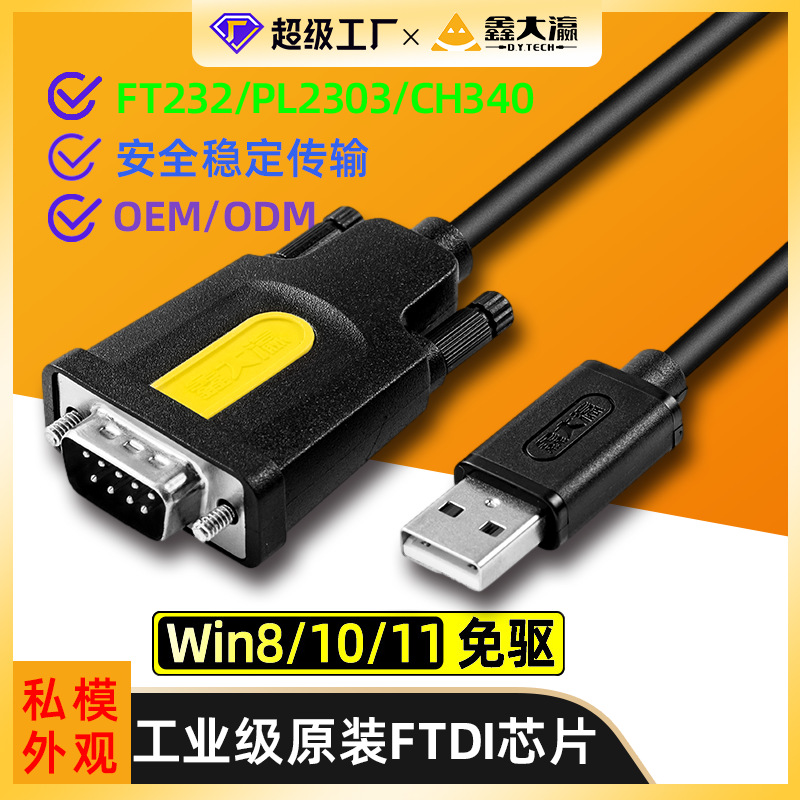 超级工厂 × 鑫大瀛 D.Y.TECH

FT232/PL2303/CH340

安全稳定传输

OEM/ODM

鑫大瀛

鑫大瀛

Win8/10/11 免驱

私模外观

工业级原装FTDI芯片